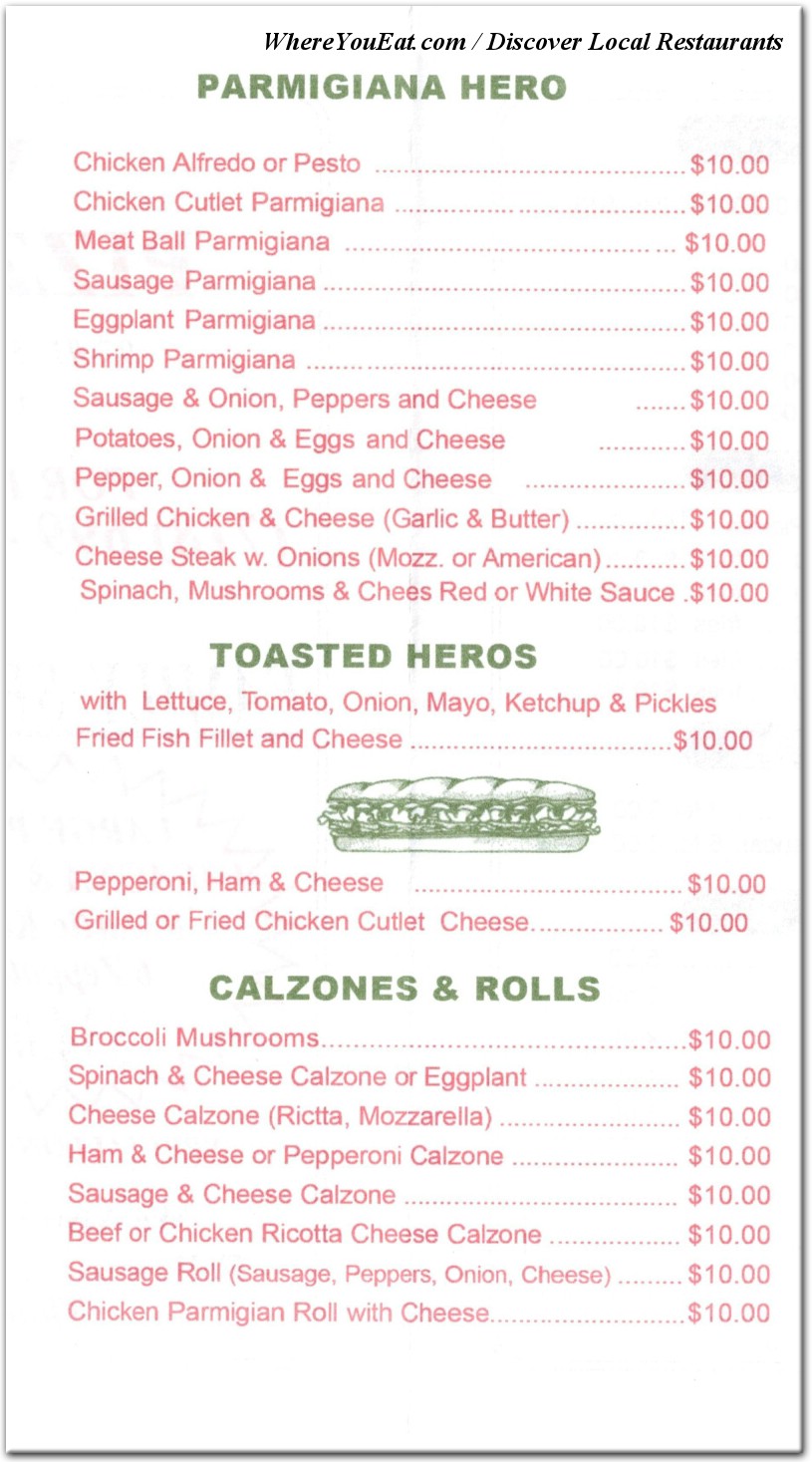 WhereYouEat.com / Discover Local Restaurants

PARMIGIANA HERO

Chicken Alfredo or Pesto $10.00
Chicken Cutlet Parmigiana $10.00
Meat Ball Parmigiana $10.00
Sausage Parmigiana $10.00
Eggplant Parmigiana $10.00
Shrimp Parmigiana $10.00
Sausage & Onion, Peppers and Cheese $10.00
Potatoes, Onion & Eggs and Cheese $10.00
Pepper, Onion & Eggs and Cheese $10.00
Grilled Chicken & Cheese (Garlic & Butter) $10.00
Cheese Steak w. Onions (Mozz. or American) $10.00
Spinach, Mushrooms & Chees Red or White Sauce $10.00

TOASTED HEROS

with Lettuce, Tomato, Onion, Mayo, Ketchup & Pickles
Fried Fish Fillet and Cheese $10.00

Pepperoni, Ham & Cheese $10.00
Grilled or Fried Chicken Cutlet Cheese $10.00

CALZONES & ROLLS

Broccoli Mushrooms $10.00
Spinach & Cheese Calzone or Eggplant $10.00
Cheese Calzone (Rictta, Mozzarella) $10.00
Ham & Cheese or Pepperoni Calzone $10.00
Sausage & Cheese Calzone $10.00
Beef or Chicken Ricotta Cheese Calzone $10.00
Sausage Roll (Sausage, Peppers, Onion, Cheese) $10.00
Chicken Parmigian Roll with Cheese $10.00